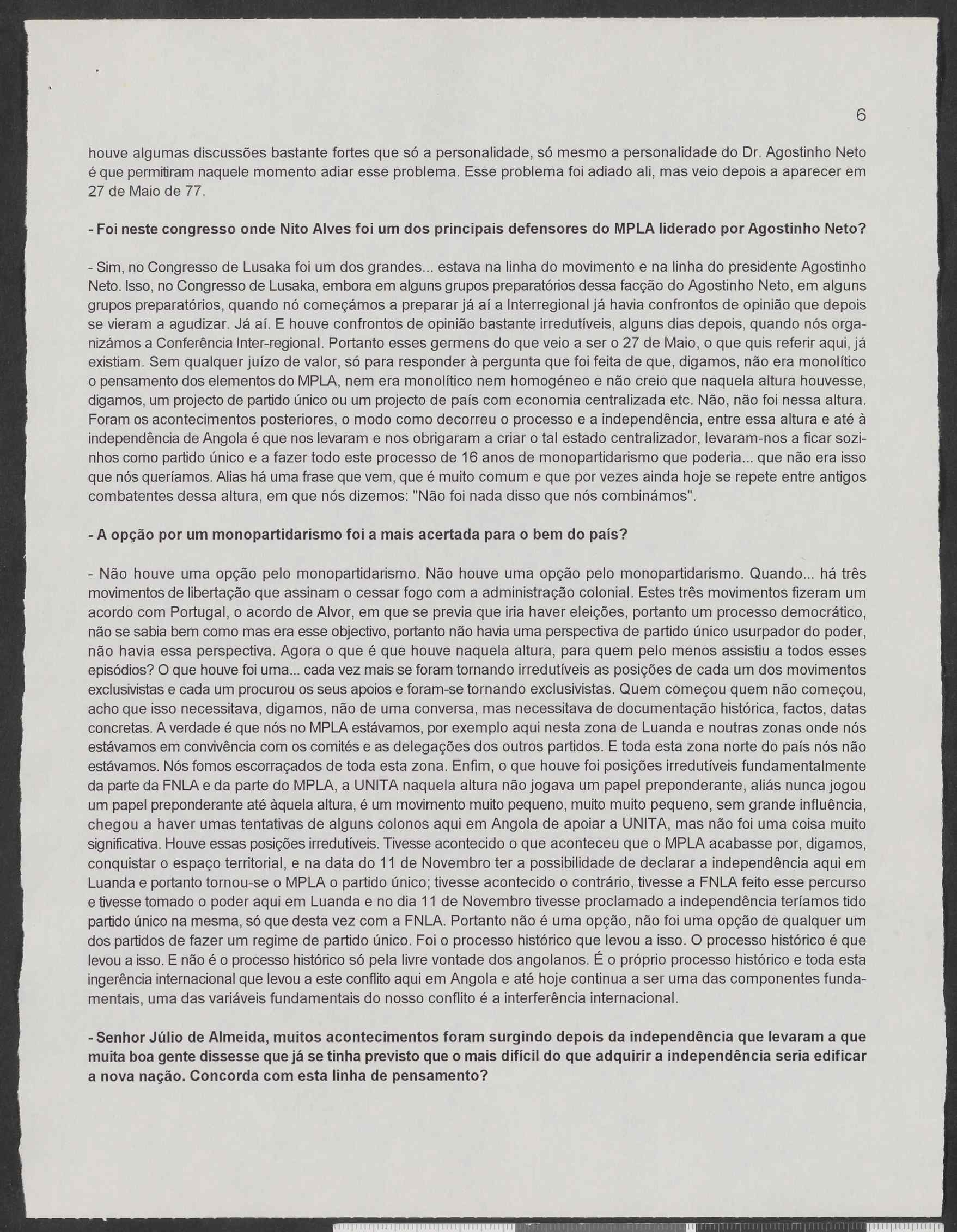 6

houve algumas discussões bastante fortes que só a personalidade, só mesmo a personalidade do Dr. Agostinho Neto é que permitiram naquele momento adiar esse problema. Esse problema foi adiado ali, mas veio depois a aparecer em 27 de Maio de 77.

- Foi neste congresso onde Nito Alves foi um dos principais defensores do MPLA liderado por Agostinho Neto?

- Sim, no Congresso de Lusaka foi um dos grandes... estava na linha do movimento e na linha do presidente Agostinho Neto. Isso, no Congresso de Lusaka, embora em alguns grupos preparatórios dessa facção do Agostinho Neto, em alguns grupos preparatórios, quando nó começámos a preparar já aí a Interregional já havia confrontos de opinião que depois se vieram a agudizar. Já aí. E houve confrontos de opinião bastante irredutíveis, alguns dias depois, quando nós organizámos a Conferência Inter-regional. Portanto esses germens do que veio a ser o 27 de Maio, o que quis referir aqui, já existiam. Sem qualquer juízo de valor, só para responder à pergunta que foi feita de que, digamos, não era monolítico o pensamento dos elementos do MPLA, nem era monolítico nem homogéneo e não creio que naquela altura houvesse, digamos, um projecto de partido único ou um projecto de país com economia centralizada etc. Não, não foi nessa altura. Foram os acontecimentos posteriores, o modo como decorreu o processo e a independência, entre essa altura e até à independência de Angola é que nos levaram e nos obrigaram a criar o tal estado centralizador, levaram-nos a ficar sozinhos como partido único e a fazer todo este processo de 16 anos de monopartidarismo que poderia... que não era isso que nós queríamos. Alias há uma frase que vem, que é muito comum e que por vezes ainda hoje se repete entre antigos combatentes dessa altura, em que nós dizemos: "Não foi nada disso que nós combinámos".

- A opção por um monopartidarismo foi a mais acertada para o bem do país?

- Não houve uma opção pelo monopartidarismo. Não houve uma opção pelo monopartidarismo. Quando... há três movimentos de libertação que assinam o cessar fogo com a administração colonial. Estes três movimentos fizeram um acordo com Portugal, o acordo de Alvor, em que se previa que iria haver eleições, portanto um processo democrático, não se sabia bem como mas era esse objectivo, portanto não havia uma perspectiva de partido único usurpador do poder, não havia essa perspectiva. Agora o que é que houve naquela altura, para quem pelo menos assistiu a todos esses episódios? O que houve foi uma... cada vez mais se foram tornando irredutíveis as posições de cada um dos movimentos exclusivistas e cada um procurou os seus apoios e foram-se tornando exclusivistas. Quem começou quem não começou, acho que isso necessitava, digamos, não de uma conversa, mas necessitava de documentação histórica, factos, datas concretas. A verdade é que nós no MPLA estávamos, por exemplo aqui nesta zona de Luanda e noutras zonas onde nós estávamos em convivência com os comités e as delegações dos outros partidos. E toda esta zona norte do país nós não estávamos. Nós fomos escorraçados de toda esta zona. Enfim, o que houve foi posições irredutíveis fundamentalmente da parte da FNLA e da parte do MPLA, a UNITA naquela altura não jogava um papel preponderante, aliás nunca jogou um papel preponderante até àquela altura, é um movimento muito pequeno, muito muito pequeno, sem grande influência, chegou a haver umas tentativas de alguns colonos aqui em Angola de apoiar a UNITA, mas não foi uma coisa muito significativa. Houve essas posições irredutíveis. Tivesse acontecido o que aconteceu que o MPLA acabasse por, digamos, conquistar o espaço territorial, e na data do 11 de Novembro ter a possibilidade de declarar a independência aqui em Luanda e portanto tornou-se o MPLA o partido único; tivesse acontecido o contrário, tivesse a FNLA feito esse percurso e tivesse tomado o poder aqui em Luanda e no dia 11 de Novembro tivesse proclamado a independência teríamos tido partido único na mesma, só que desta vez com a FNLA. Portanto não é uma opção, não foi uma opção de qualquer um dos partidos de fazer um regime de partido único. Foi o processo histórico que levou a isso. O processo histórico é que levou a isso. E não é o processo histórico só pela livre vontade dos angolanos. É o próprio processo histórico e toda esta ingerência internacional que levou a este conflito aqui em Angola e até hoje continua a ser uma das componentes fundamentais, uma das variáveis fundamentais do nosso conflito é a interferência internacional.

- Senhor Júlio de Almeida, muitos acontecimentos foram surgindo depois da independência que levaram a que muita boa gente dissesse que já se tinha previsto que o mais difícil do que adquirir a independência seria edificar a nova nação. Concorda com esta linha de pensamento?